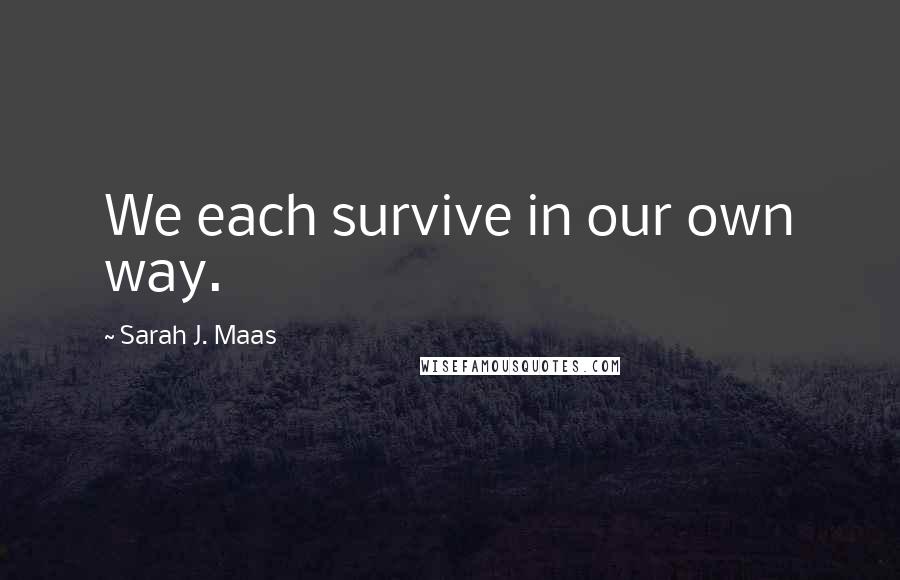 We each survive in our own way.

~ Sarah J. Maas

WISEFAMOUSQUOTES.COM